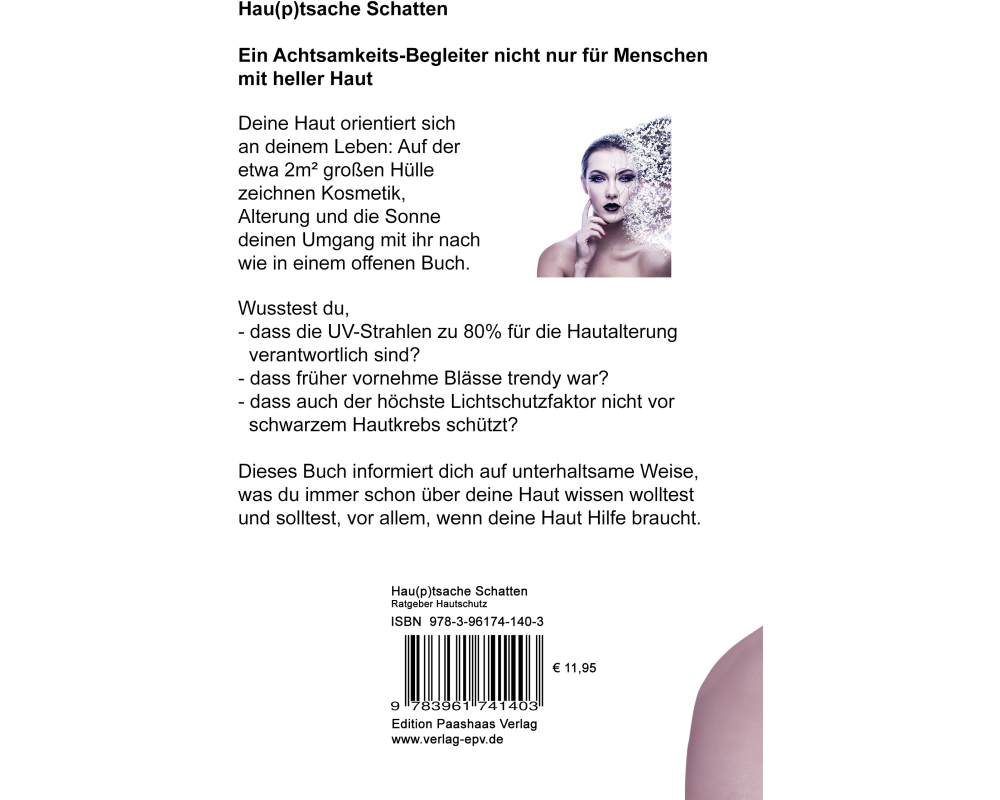 Hau(p)tsache Schatten

Ein Achtsamkeits-Begleiter nicht nur für Menschen mit heller Haut

Deine Haut orientiert sich an deinem Leben: Auf der etwa 2m² großen Hülle zeichnen Kosmetik, Alterung und die Sonne deinen Umgang mit ihr nach wie in einem offenen Buch.

Wusstest du,
- dass die UV-Strahlen zu 80% für die Hautalterung verantwortlich sind?
- dass früher vornehme Blässe trendy war?
- dass auch der höchste Lichtschutzfaktor nicht vor schwarzem Hautkrebs schützt?

Dieses Buch informiert dich auf unterhaltsame Weise, was du immer schon über deine Haut wissen wolltest und solltest, vor allem, wenn deine Haut Hilfe braucht.

Hau(p)tsache Schatten
Ratgeber Hautschutz
ISBN 978-3-96174-140-3

€ 11,95

9 783961 741403

Edition Paashaas Verlag
www.verlag-epv.de